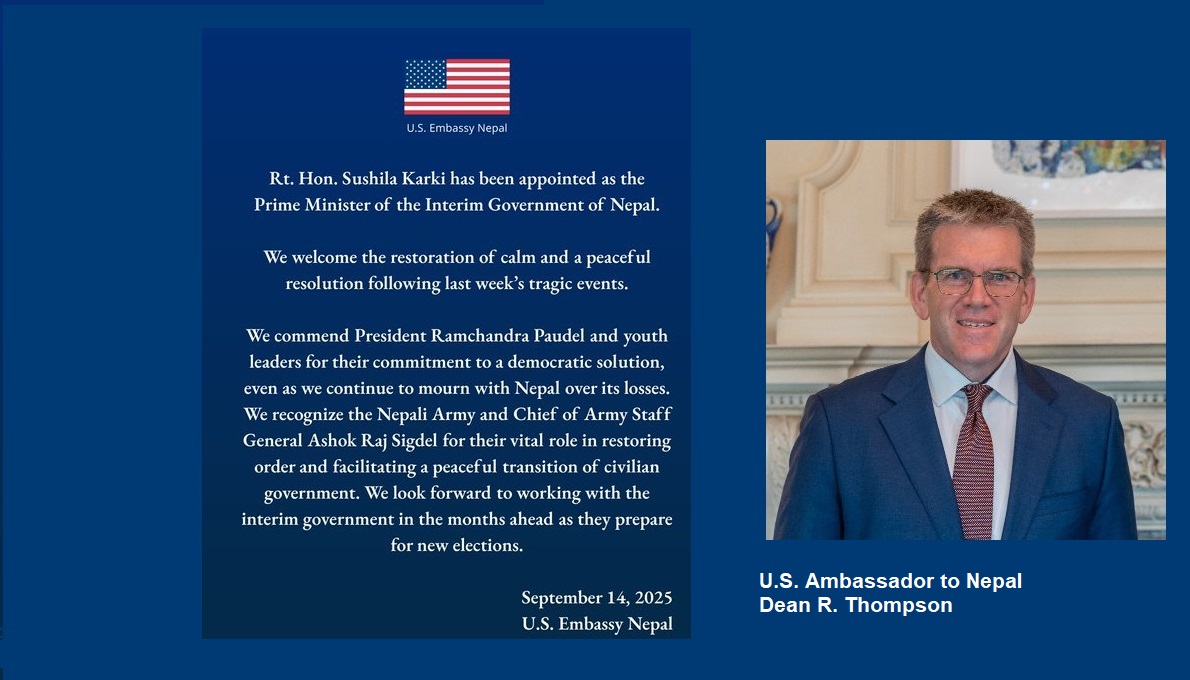 U.S. Embassy Nepal

Rt. Hon. Sushila Karki has been appointed as the Prime Minister of the Interim Government of Nepal.

We welcome the restoration of calm and a peaceful resolution following last week's tragic events.

We commend President Ramchandra Paudel and youth leaders for their commitment to a democratic solution, even as we continue to mourn with Nepal over its losses. We recognize the Nepali Army and Chief of Army Staff General Ashok Raj Sigdel for their vital role in restoring order and facilitating a peaceful transition of civilian government. We look forward to working with the interim government in the months ahead as they prepare for new elections.

September 14, 2025
U.S. Embassy Nepal

U.S. Ambassador to Nepal
Dean R. Thompson